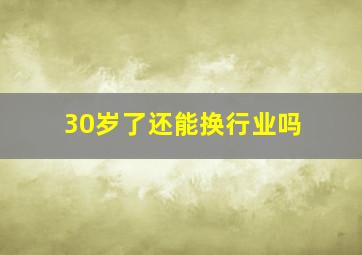 30岁了还能换行业吗